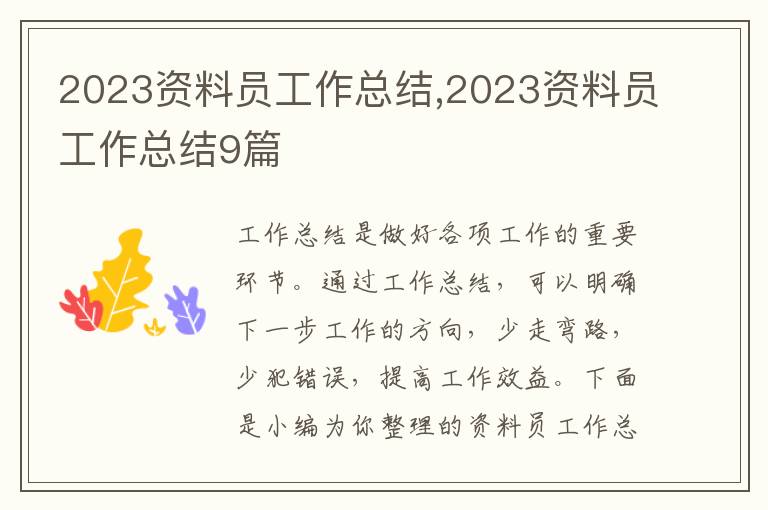 2023资料员工作总结,2023资料员工作总结9篇

工作总结是做好各项工作的重要环节。通过工作总结，可以明确下一步工作的方向，少走弯路，少犯错误，提高工作效益。下面是小编为你整理的资料员工作总